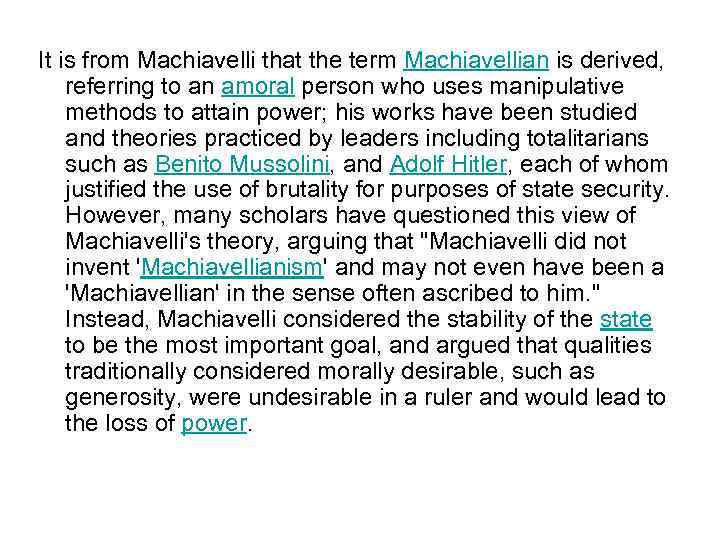 It is from Machiavelli that the term Machiavellian is derived, referring to an amoral person who uses manipulative methods to attain power; his works have been studied and theories practiced by leaders including totalitarians such as Benito Mussolini, and Adolf Hitler, each of whom justified the use of brutality for purposes of state security. However, many scholars have questioned this view of Machiavelli's theory, arguing that "Machiavelli did not invent 'Machiavellianism' and may not even have been a 'Machiavellian' in the sense often ascribed to him." Instead, Machiavelli considered the stability of the state to be the most important goal, and argued that qualities traditionally considered morally desirable, such as generosity, were undesirable in a ruler and would lead to the loss of power.